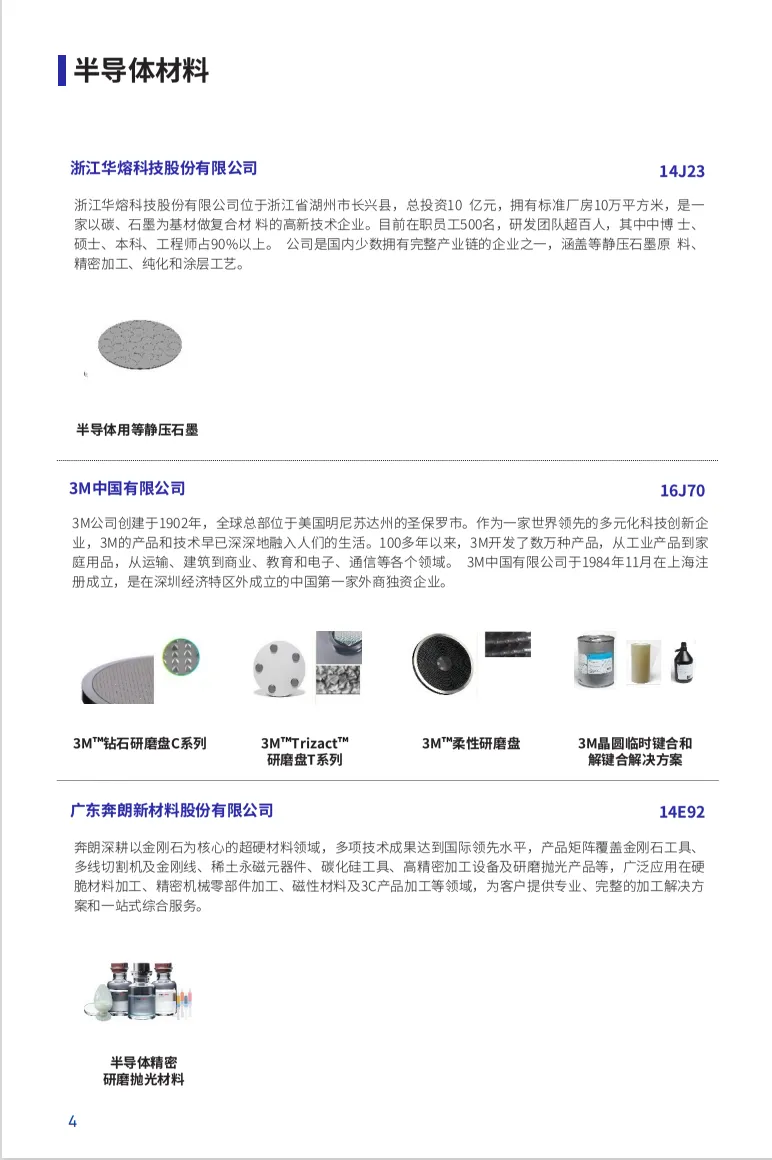 半导体材料

浙江华熔科技股份有限公司

14J23

浙江华熔科技股份有限公司位于浙江省湖州市长兴县，总投资10 亿元，拥有标准厂房10万平方米，是一家以碳、石墨为基材做复合材 料的高新技术企业。目前在职员工500名，研发团队超百人，其中中博 士、硕士、本科、工程师占90%以上。 公司是国内少数拥有完整产业链的企业之一，涵盖等静压石墨原 料、精密加工、纯化和涂层工艺。

半导体用等静压石墨

3M中国有限公司

16J70

3M公司创建于1902年，全球总部位于美国明尼苏达州的圣保罗市。作为一家世界领先的多元化科技创新企业，3M的产品和技术早已深深地融入人们的生活。100多年以来，3M开发了数万种产品，从工业产品到家庭用品，从运输、建筑到商业、教育和电子、通信等各个领域。 3M中国有限公司于1984年11月在上海注册成立，是在深圳经济特区外成立的中国第一家外商独资企业。

3M™钻石研磨盘C系列

3M™Trizact™ 研磨盘T系列

3M™柔性研磨盘

3M晶圆临时键合和解键合解决方案

广东奔朗新材料股份有限公司

14E92

奔朗深耕以金刚石为核心的超硬材料领域，多项技术成果达到国际领先水平，产品矩阵覆盖金刚石工具、多线切割机及金刚线、稀土永磁元器件、碳化硅工具、高精密加工设备及研磨抛光产品等，广泛应用在硬脆材料加工、精密机械零部件加工、磁性材料及3C产品加工等领域，为客户提供专业、完整的加工解决方案和一站式综合服务。

半导体精密研磨抛光材料

4